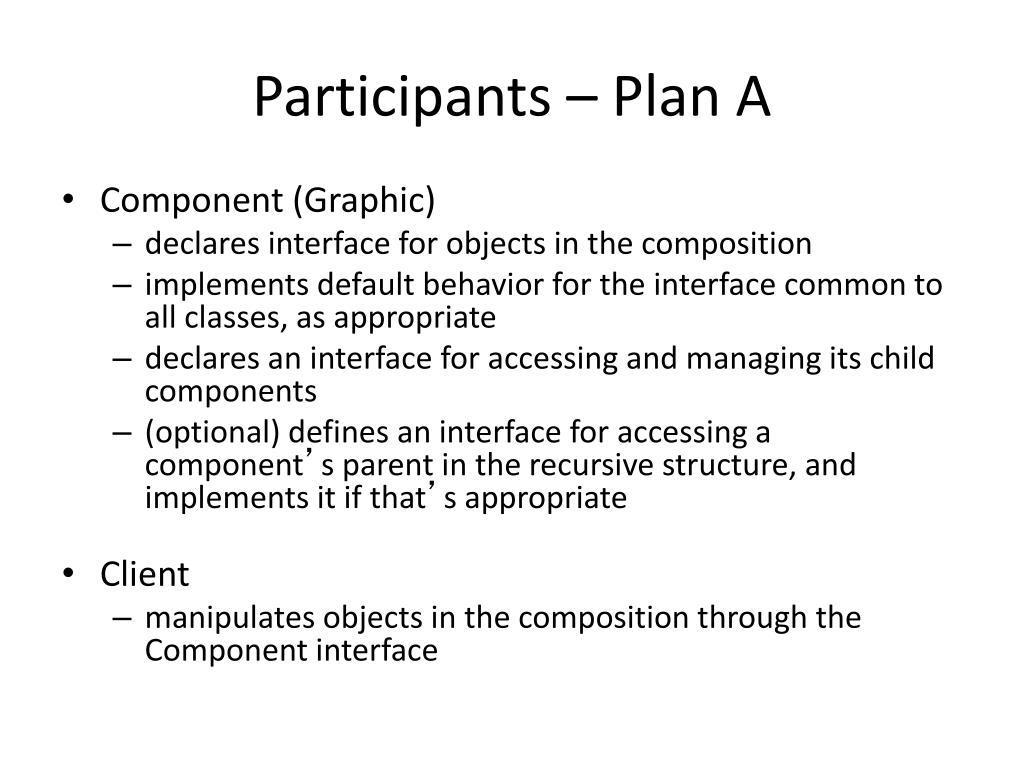 Participants – Plan A

• Component (Graphic)
– declares interface for objects in the composition
– implements default behavior for the interface common to all classes, as appropriate
– declares an interface for accessing and managing its child components
– (optional) defines an interface for accessing a component’s parent in the recursive structure, and implements it if that’s appropriate

• Client
– manipulates objects in the composition through the Component interface